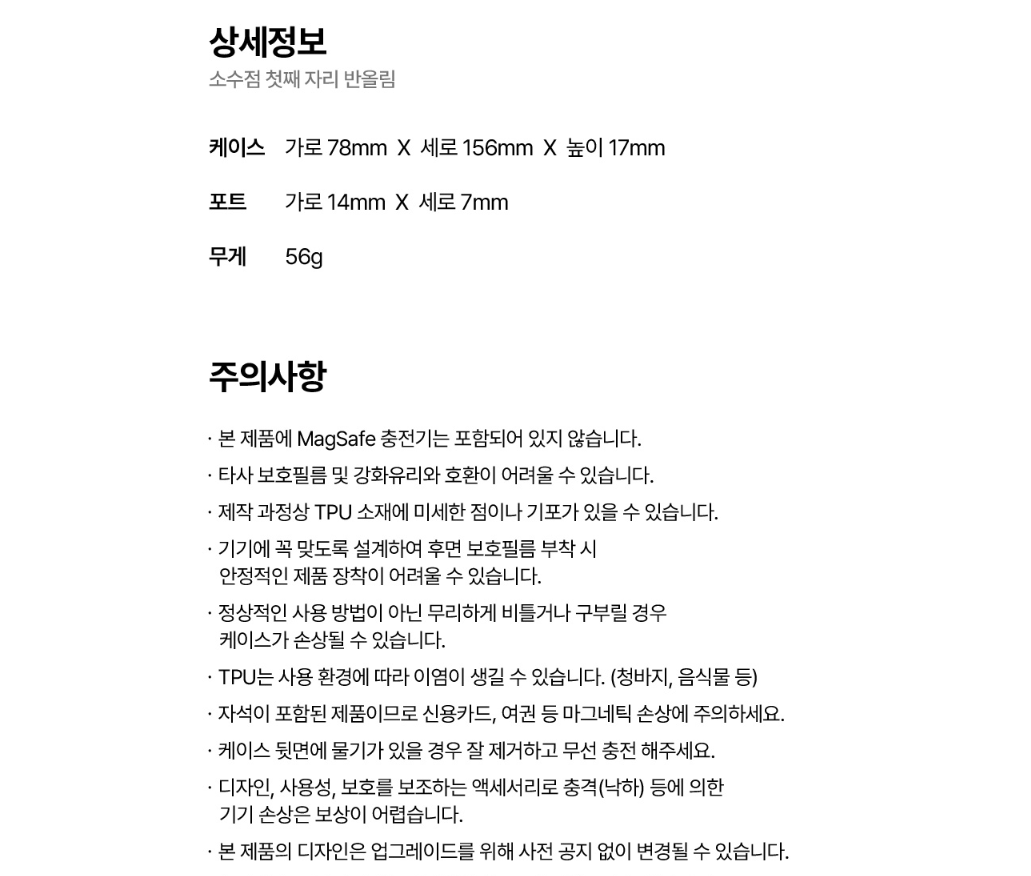 상세정보
소수점 첫째 자리 반올림

케이스 가로 78mm X 세로 156mm X 높이 17mm

포트 가로 14mm X 세로 7mm

무게 56g

주의사항

· 본 제품에 MagSafe 충전기는 포함되어 있지 않습니다.
· 타사 보호필름 및 강화유리와 호환이 어려울 수 있습니다.
· 제작 과정상 TPU 소재에 미세한 점이나 기포가 있을 수 있습니다.
· 기기에 꼭 맞도록 설계하여 후면 보호필름 부착 시 안정적인 제품 장착이 어려울 수 있습니다.
· 정상적인 사용 방법이 아닌 무리하게 비틀거나 구부릴 경우 케이스가 손상될 수 있습니다.
· TPU는 사용 환경에 따라 이염이 생길 수 있습니다. (청바지, 음식물 등)
· 자석이 포함된 제품이므로 신용카드, 여권 등 마그네틱 손상에 주의하세요.
· 케이스 뒷면에 물기가 있을 경우 잘 제거하고 무선 충전 해주세요.
· 디자인, 사용성, 보호를 보조하는 액세서리로 충격(낙하) 등에 의한 기기 손상은 보상이 어렵습니다.
· 본 제품의 디자인은 업그레이드를 위해 사전 공지 없이 변경될 수 있습니다.